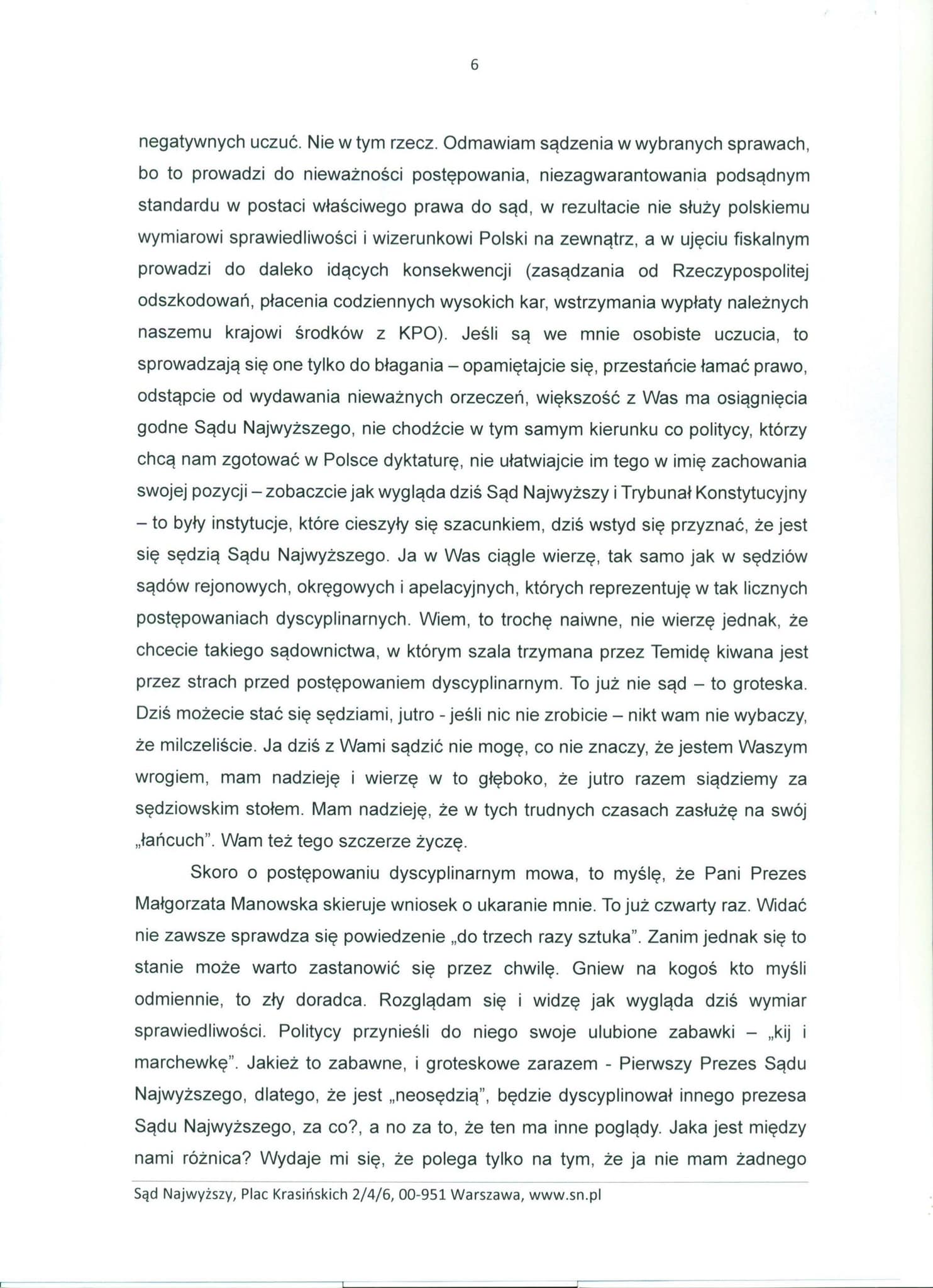 6

negatywnych uczuć. Nie w tym rzecz. Odmawiam sądzenia w wybranych sprawach, bo to prowadzi do nieważności postępowania, niezagwarantowania podsądnym standardu w postaci właściwego prawa do sąd, w rezultacie nie służy polskiemu wymiarowi sprawiedliwości i wizerunkowi Polski na zewnątrz, a w ujęciu fiskalnym prowadzi do daleko idących konsekwencji (zasądzania od Rzeczypospolitej odszkodowań, płacenia codziennych wysokich kar, wstrzymania wypłaty należnych naszemu krajowi środków z KPO). Jeśli są we mnie osobiste uczucia, to sprowadzają się one tylko do błagania – opamiętajcie się, przestańcie łamać prawo, odstąpcie od wydawania nieważnych orzeczeń, większość z Was ma osiągnięcia godne Sądu Najwyższego, nie chodźcie w tym samym kierunku co politycy, którzy chcą nam zgotować w Polsce dyktaturę, nie ułatwiajcie im tego w imię zachowania swojej pozycji – zobaczcie jak wygląda dziś Sąd Najwyższy i Trybunał Konstytucyjny – to były instytucje, które cieszyły się szacunkiem, dziś wstyd się przyznać, że jest się sędzią Sądu Najwyższego. Ja w Was ciągle wierzę, tak samo jak w sędziów sądów rejonowych, okręgowych i apelacyjnych, których reprezentuję w tak licznych postępowaniach dyscyplinarnych. Wiem, to trochę naiwne, nie wierzę jednak, że chcecie takiego sądownictwa, w którym szala trzymana przez Temidę kiwana jest przez strach przed postępowaniem dyscyplinarnym. To już nie sąd – to groteska. Dziś możecie stać się sędziami, jutro - jeśli nic nie zrobicie – nikt wam nie wybaczy, że milczeliście. Ja dziś z Wami sądzić nie mogę, co nie znaczy, że jestem Waszym wrogiem, mam nadzieję i wierzę w to głęboko, że jutro razem siądziemy za sędziowskim stołem. Mam nadzieję, że w tych trudnych czasach zasłużę na swój „łańcuch". Wam też tego szczerze życzę.

Skoro o postępowaniu dyscyplinarnym mowa, to myślę, że Pani Prezes Małgorzata Manowska skieruje wniosek o ukaranie mnie. To już czwarty raz. Widać nie zawsze sprawdza się powiedzenie „do trzech razy sztuka". Zanim jednak się to stanie może warto zastanowić się przez chwilę. Gniew na kogoś kto myśli odmiennie, to zły doradca. Rozglądam się i widzę jak wygląda dziś wymiar sprawiedliwości. Politycy przynieśli do niego swoje ulubione zabawki – „kij i marchewkę". Jakież to zabawne, i groteskowe zarazem - Pierwszy Prezes Sądu Najwyższego, dlatego, że jest „neosędzią", będzie dyscyplinował innego prezesa Sądu Najwyższego, za co?, a no za to, że ten ma inne poglądy. Jaka jest między nami różnica? Wydaje mi się, że polega tylko na tym, że ja nie mam żadnego

Sąd Najwyższy, Plac Krasińskich 2/4/6, 00-951 Warszawa, www.sn.pl